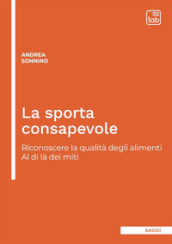 tab

ANDREA
SONNINO

La sporta consapevole

Riconoscere la qualità degli alimenti
Al di là dei miti

SAGGI